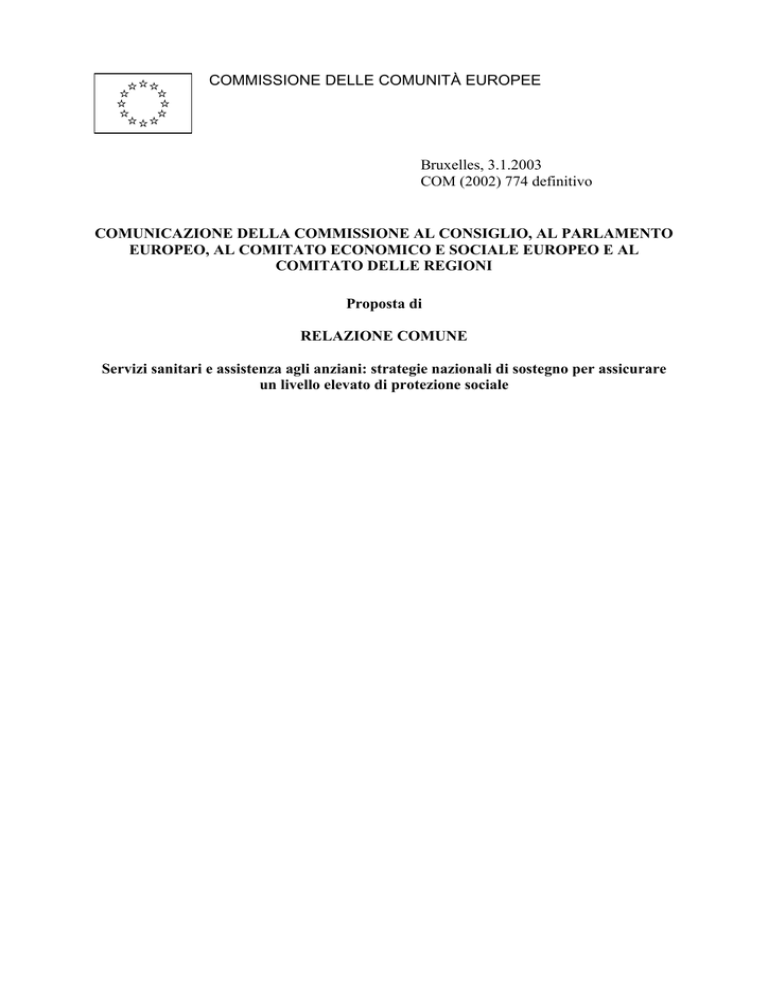 COMMISSIONE DELLE COMUNITÀ EUROPEE

Bruxelles, 3.1.2003
COM (2002) 774 definitivo

COMUNICAZIONE DELLA COMMISSIONE AL CONSIGLIO, AL PARLAMENTO EUROPEO, AL COMITATO ECONOMICO E SOCIALE EUROPEO E AL COMITATO DELLE REGIONI

Proposta di

RELAZIONE COMUNE

Servizi sanitari e assistenza agli anziani: strategie nazionali di sostegno per assicurare un livello elevato di protezione sociale